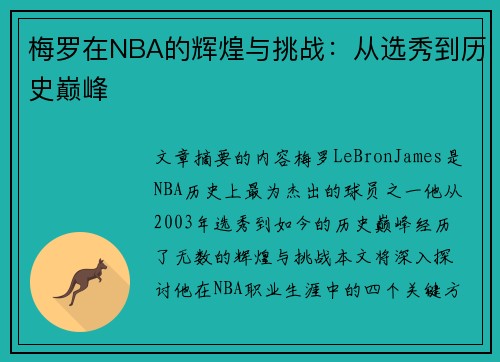 梅罗在NBA的辉煌与挑战：从选秀到历史巅峰

文章摘要的内容梅罗LeBronJames是NBA历史上最为杰出的球员之一他从2003年选秀到如今的历史巅峰经历了无数的辉煌与挑战本文将深入探讨他在NBA职业生涯中的四个关键方